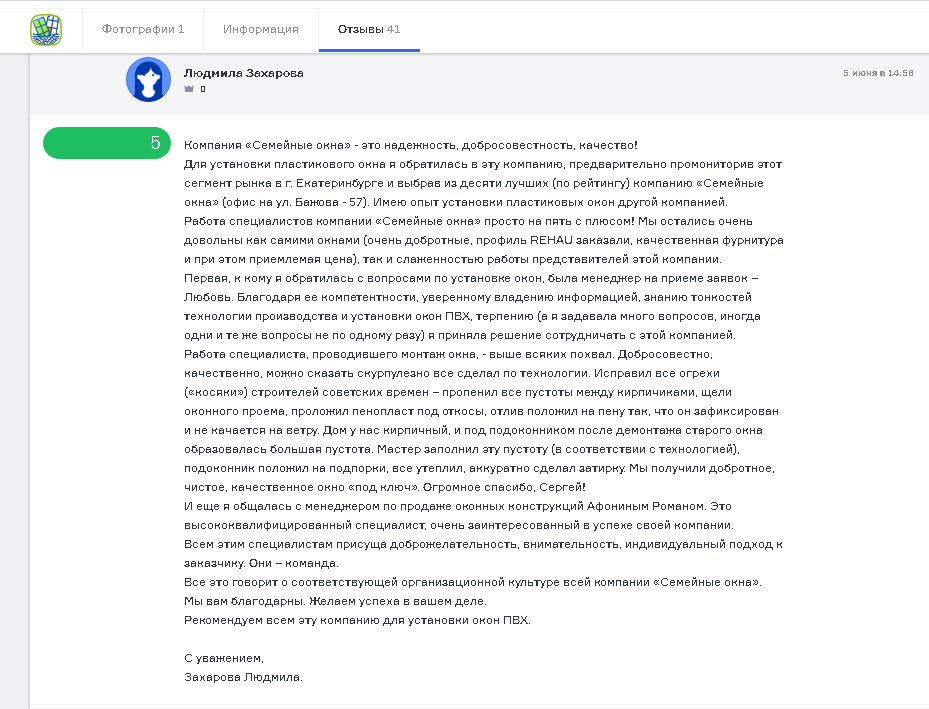 Фотографии 1 Информация Отзывы 41

Людмила Захарова
0

5 июня в 14:56

5

Компания «Семейные окна» - это надежность, добросовестность, качество!
Для установки пластикового окна я обратилась в эту компанию, предварительно промониторив этот сегмент рынка в г. Екатеринбурге и выбрав из десяти лучших (по рейтингу) компанию «Семейные окна» (офис на ул. Бажова - 57). Имею опыт установки пластиковых окон другой компанией.
Работа специалистов компании «Семейные окна» просто на пять с плюсом! Мы остались очень довольны как самими окнами (очень добротные, профиль REHAU заказали, качественная фурнитура и при этом приемлемая цена), так и слаженностью работы представителей этой компании.
Первая, к кому я обратилась с вопросами по установке окон, была менеджер на приеме заявок – Любовь. Благодаря ее компетентности, уверенному владению информацией, знанию тонкостей технологии производства и установки окон ПВХ, терпению (а я задавала много вопросов, иногда одни и те же вопросы не по одному разу) я приняла решение сотрудничать с этой компанией.
Работа специалиста, проводившего монтаж окна, - выше всяких похвал. Добросовестно, качественно, можно сказать скурпулезно все сделал по технологии. Исправил все огрехи («косяки») строителей советских времен – пропенил все пустоты между кирпичиками, щели оконного проема, проложил пенопласт под откосы, отлив положил на пену так, что он зафиксирован и не качается на ветру. Дом у нас кирпичный, и под подоконником после демонтажа старого окна образовалась большая пустота. Мастер заполнил эту пустоту (в соответствии с технологией), подоконник положил на подпорки, все утеплил, аккуратно сделал затирку. Мы получили добротное, чистое, качественное окно «под ключ». Огромное спасибо, Сергей!
И еще я общалась с менеджером по продаже оконных конструкций Афониным Романом. Это высококвалифицированный специалист, очень заинтересованный в успехе своей компании.
Всем этим специалистам присуща доброжелательность, внимательность, индивидуальный подход к заказчику. Они – команда.
Все это говорит о соответствующей организационной культуре всей компании «Семейные окна».
Мы вам благодарны. Желаем успеха в вашем деле.
Рекомендуем всем эту компанию для установки окон ПВХ.

С уважением,
Захарова Людмила.